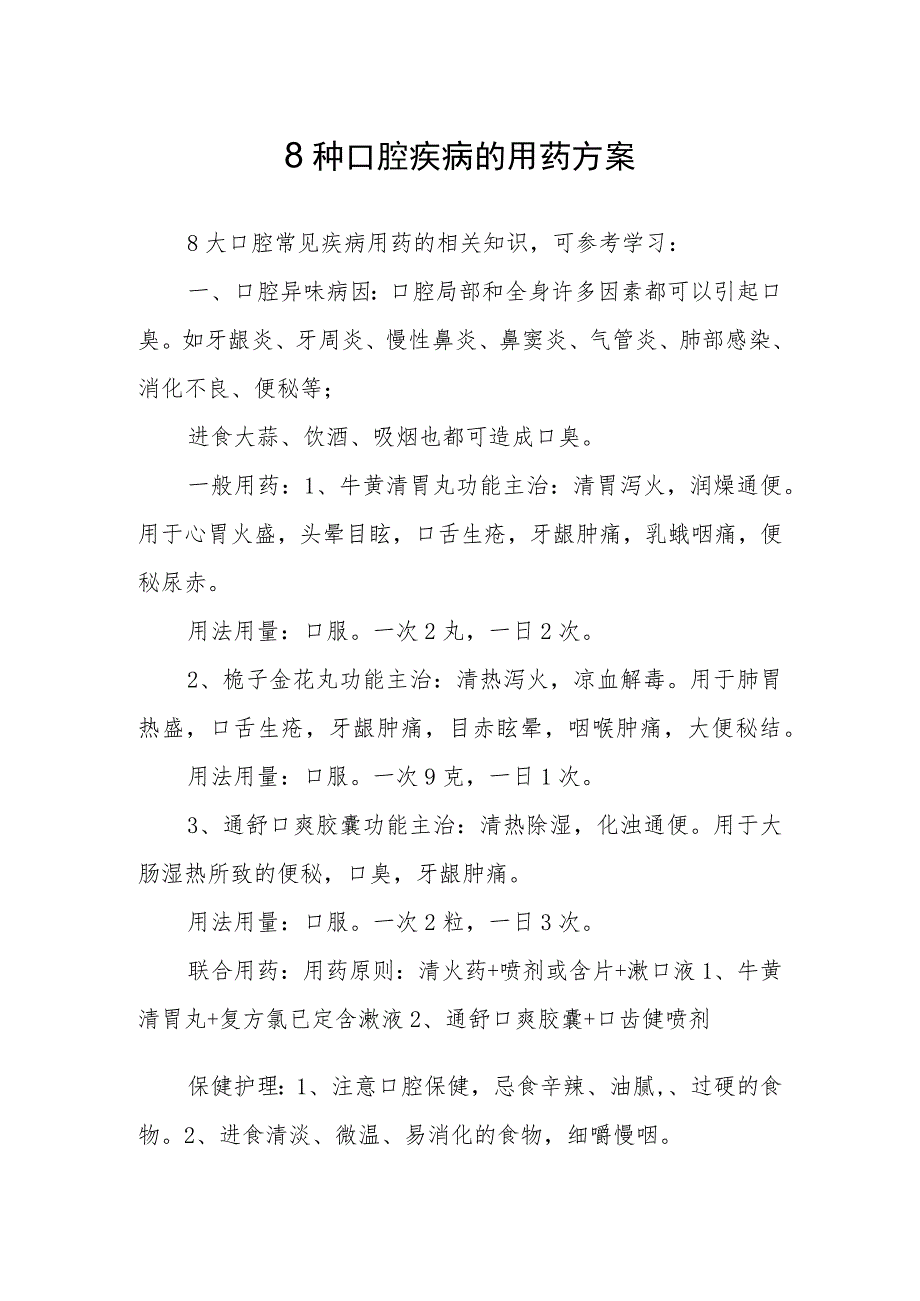 8 种口腔疾病的用药方案

8 大口腔常见疾病用药的相关知识，可参考学习：

一、口腔异味病因：口腔局部和全身许多因素都可以引起口臭。如牙龈炎、牙周炎、慢性鼻炎、鼻窦炎、气管炎、肺部感染、消化不良、便秘等；

进食大蒜、饮酒、吸烟也都可造成口臭。

一般用药：1、牛黄清胃丸功能主治：清胃泻火，润燥通便。用于心胃火盛，头晕目眩，口舌生疮，牙龈肿痛，乳蛾咽痛，便秘尿赤。

用法用量：口服。一次 2 丸，一日 2 次。

2、栀子金花丸功能主治：清热泻火，凉血解毒。用于肺胃热盛，口舌生疮，牙龈肿痛，目赤眩晕，咽喉肿痛，大便秘结。

用法用量：口服。一次 9 克，一日 1 次。

3、通舒口爽胶囊功能主治：清热除湿，化浊通便。用于大肠湿热所致的便秘，口臭，牙龈肿痛。

用法用量：口服。一次 2 粒，一日 3 次。

联合用药：用药原则：清火药+喷剂或含片+漱口液 1、牛黄清胃丸+复方氯已定含漱液 2、通舒口爽胶囊+口齿健喷剂

保健护理：1、注意口腔保健，忌食辛辣、油腻,、过硬的食物。2、进食清淡、微温、易消化的食物，细嚼慢咽。